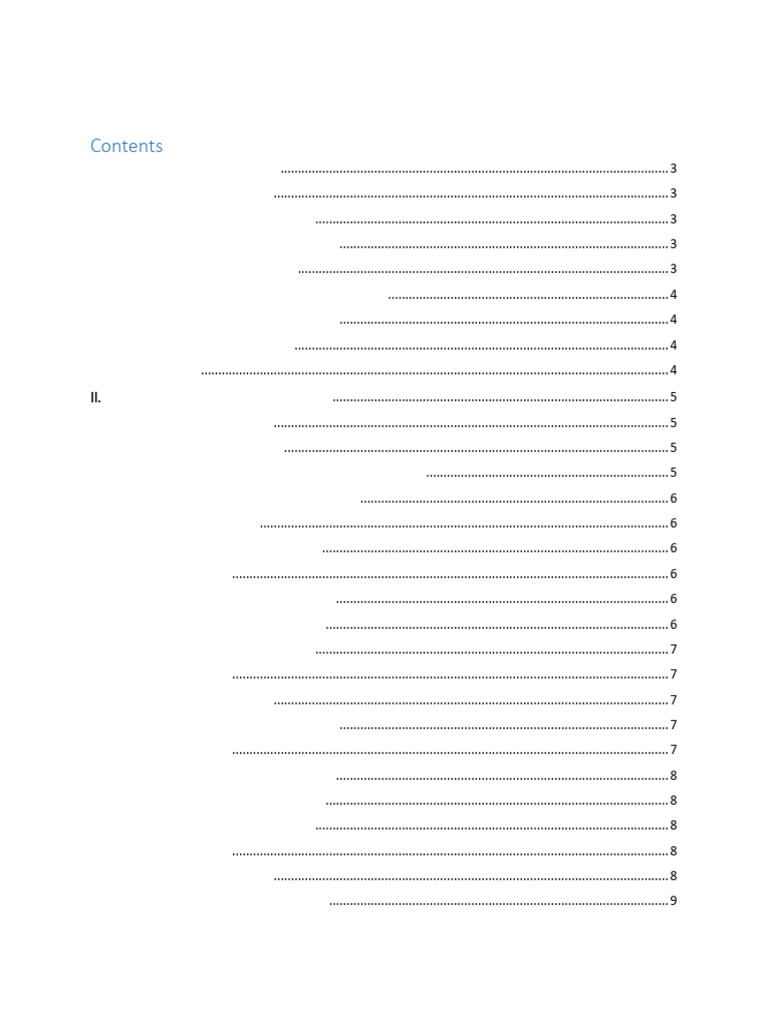 Contents

3

3

3

3

3

4

4

4

4

II. 5

5

5

5

6

6

6

6

6

6

7

7

7

7

7

8

8

8

8

8

9